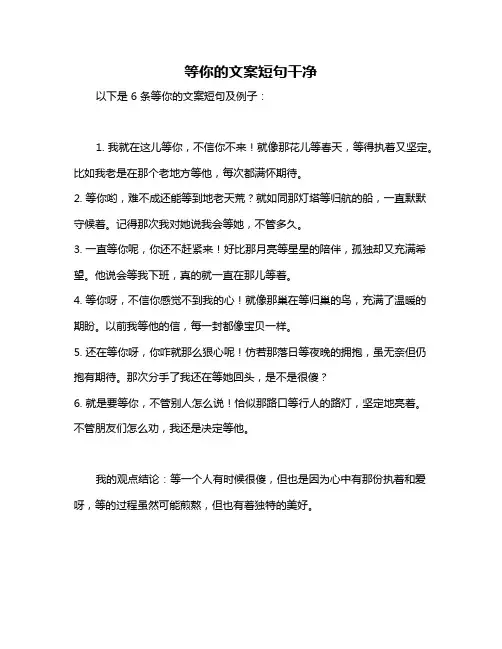 等你的文案短句干净

以下是 6 条等你的文案短句及例子：

1. 我就在这儿等你，不信你不来！就像那花儿等春天，等得执着又坚定。比如我老是在那个老地方等他，每次都满怀期待。
2. 等你哟，难不成还能等到地老天荒？就如同那灯塔等归航的船，一直默默守候着。记得那次我对她说我会等她，不管多久。
3. 一直等你呢，你还不赶紧来！好比那月亮等星星的陪伴，孤独却又充满希望。他说会等我下班，真的就一直在那儿等着。
4. 等你呀，不信你感觉不到我的心！就像那巢在等归巢的鸟，充满了温暖的期盼。以前我等他的信，每一封都像宝贝一样。
5. 还在等你呀，你咋就那么狠心呢！仿若那落日等夜晚的拥抱，虽无奈但仍抱有期待。那次分手了我还在等她回头，是不是很傻？
6. 就是要等你，不管别人怎么说！恰似那路口等行人的路灯，坚定地亮着。不管朋友们怎么劝，我还是决定等他。

我的观点结论：等一个人有时候很傻，但也是因为心中有那份执着和爱呀，等的过程虽然可能煎熬，但也有着独特的美好。